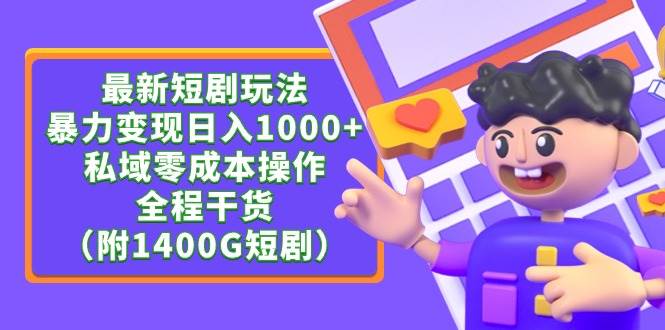 最新短剧玩法
暴力变现日入1000+
私域零成本操作
全程干货
（附1400G短剧）